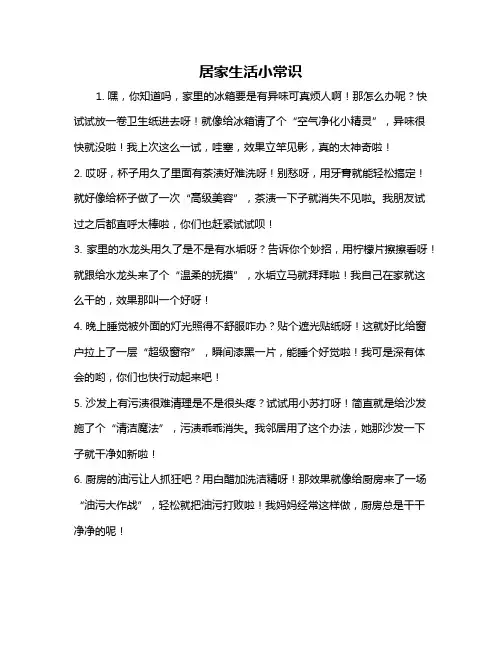 居家生活小常识

1. 嘿，你知道吗，家里的冰箱要是有异味可真烦人啊！那怎么办呢？快试试放一卷卫生纸进去呀！就像给冰箱请了个“空气净化小精灵”，异味很快就没啦！我上次这么一试，哇塞，效果立竿见影，真的太神奇啦！

2. 哎呀，杯子用久了里面有茶渍好难洗呀！别愁呀，用牙膏就能轻松搞定！就好像给杯子做了一次“高级美容”，茶渍一下子就消失不见啦。我朋友试过之后都直呼太棒啦，你们也赶紧试试呗！

3. 家里的水龙头用久了是不是有水垢呀？告诉你个妙招，用柠檬片擦擦看呀！就跟给水龙头来了个“温柔的抚摸”，水垢立马就拜拜啦！我自己在家就这么干的，效果那叫一个好呀！

4. 晚上睡觉被外面的灯光照得不舒服咋办？贴个遮光贴纸呀！这就好比给窗户拉上了一层“超级窗帘”，瞬间漆黑一片，能睡个好觉啦！我可是深有体会的哟，你们也快行动起来吧！

5. 沙发上有污渍很难清理是不是很头疼？试试用小苏打呀！简直就是给沙发施了个“清洁魔法”，污渍乖乖消失。我邻居用了这个办法，她那沙发一下子就干净如新啦！

6. 厨房的油污让人抓狂吧？用白醋加洗洁精呀！那效果就像给厨房来了一场“油污大作战”，轻松就把油污打败啦！我妈妈经常这样做，厨房总是干干净净的呢！